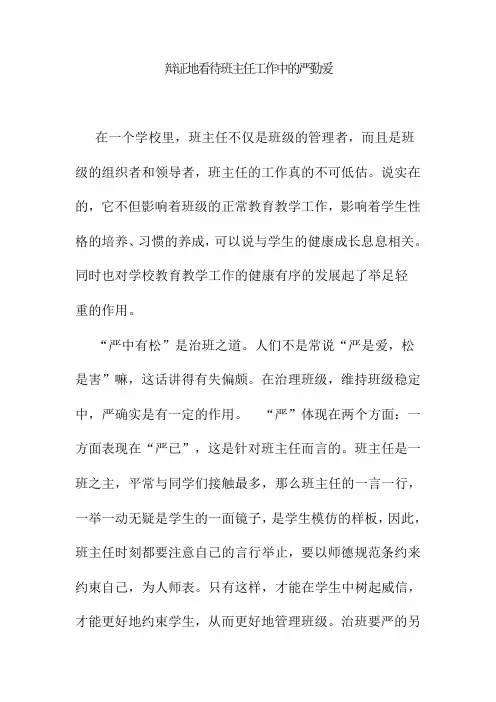 辩证地看待班主任工作中的严勤爱

在一个学校里，班主任不仅是班级的管理者，而且是班级的组织者和领导者，班主任的工作真的不可低估。说实在的，它不但影响着班级的正常教育教学工作，影响着学生性格的培养、习惯的养成，可以说与学生的健康成长息息相关。同时也对学校教育教学工作的健康有序的发展起了举足轻重的作用。

“严中有松”是治班之道。人们不是常说“严是爱，松是害”嘛，这话讲得有失偏颇。在治理班级，维持班级稳定中，严确实是有一定的作用。 “严”体现在两个方面：一方面表现在“严已”，这是针对班主任而言的。班主任是一班之主，平常与同学们接触最多，那么班主任的一言一行，一举一动无疑是学生的一面镜子，是学生模仿的样板，因此，班主任时刻都要注意自己的言行举止，要以师德规范条约来约束自己，为人师表。只有这样，才能在学生中树起威信，才能更好地约束学生，从而更好地管理班级。治班要严的另